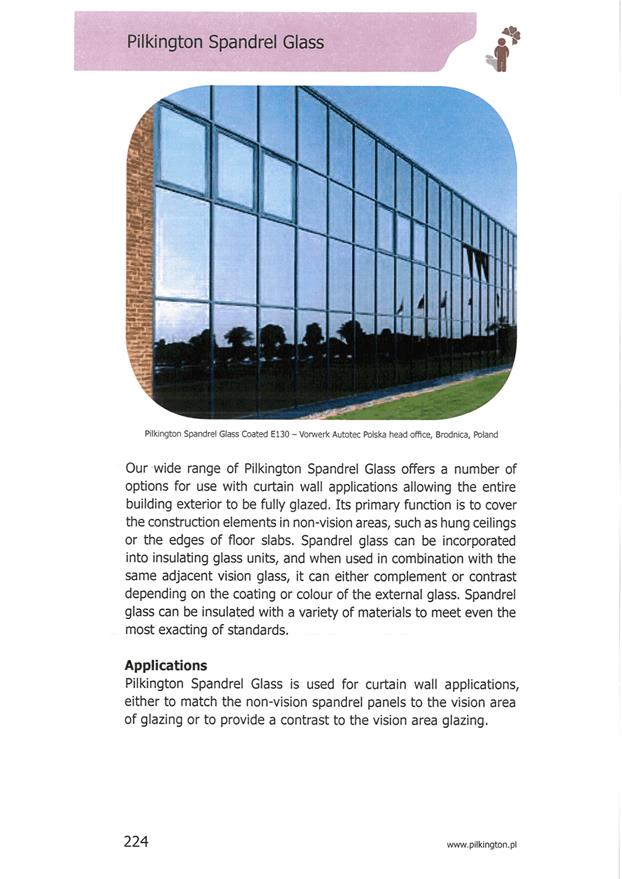 Pilkington Spandrel Glass

Pilkington Spandrel Glass Coated E130 – Vorwerk Autotec Polska head office, Brodnica, Poland

Our wide range of Pilkington Spandrel Glass offers a number of options for use with curtain wall applications allowing the entire building exterior to be fully glazed. Its primary function is to cover the construction elements in non-vision areas, such as hung ceilings or the edges of floor slabs. Spandrel glass can be incorporated into insulating glass units, and when used in combination with the same adjacent vision glass, it can either complement or contrast depending on the coating or colour of the external glass. Spandrel glass can be insulated with a variety of materials to meet even the most exacting of standards.

Applications
Pilkington Spandrel Glass is used for curtain wall applications, either to match the non-vision spandrel panels to the vision area of glazing or to provide a contrast to the vision area glazing.

224

www.pilkington.pl